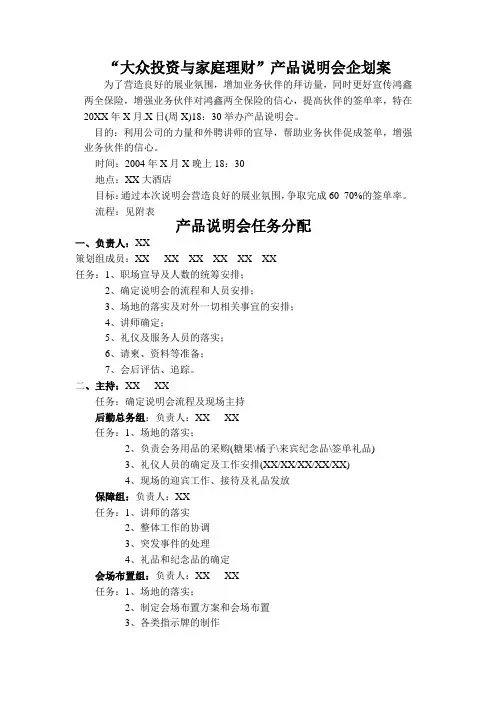 “大众投资与家庭理财”产品说明会企划案

为了营造良好的展业氛围，增加业务伙伴的拜访量，同时更好宣传鸿鑫两全保险，增强业务伙伴对鸿鑫两全保险的信心，提高伙伴的签单率，特在20XX年X月X日(周X)18：30举办产品说明会。

目的：利用公司的力量和外聘讲师的宣导，帮助业务伙伴促成签单，增强业务伙伴的信心。

时间：2004年X月X晚上18：30

地点：XX大酒店

目标：通过本次说明会营造良好的展业氛围，争取完成60 70%的签单率。

流程：见附表

产品说明会任务分配

一、负责人：XX

策划组成员：XX XX XX XX XX XX

任务：1、职场宣导及人数的统筹安排；
2、确定说明会的流程和人员安排；
3、场地的落实及对外一切相关事宜的安排；
4、讲师确定；
5、礼仪及服务人员的落实；
6、请柬、资料等准备；
7、会后评估、追踪。

二、主持：XX XX

任务：确定说明会流程及现场主持

后勤总务组：负责人：XX XX

任务：1、场地的落实；
2、负责会务用品的采购(糖果\橘子\来宾纪念品\签单礼品)
3、礼仪人员的确定及工作安排(XX/XX/XX/XX/XX)
4、现场的迎宾工作、接待及礼品发放

保障组：负责人：XX

任务：1、讲师的落实
2、整体工作的协调
3、突发事件的处理
4、礼品和纪念品的确定

会场布置组：负责人：XX XX

任务：1、场地的落实；
2、制定会场布置方案和会场布置
3、各类指示牌的制作